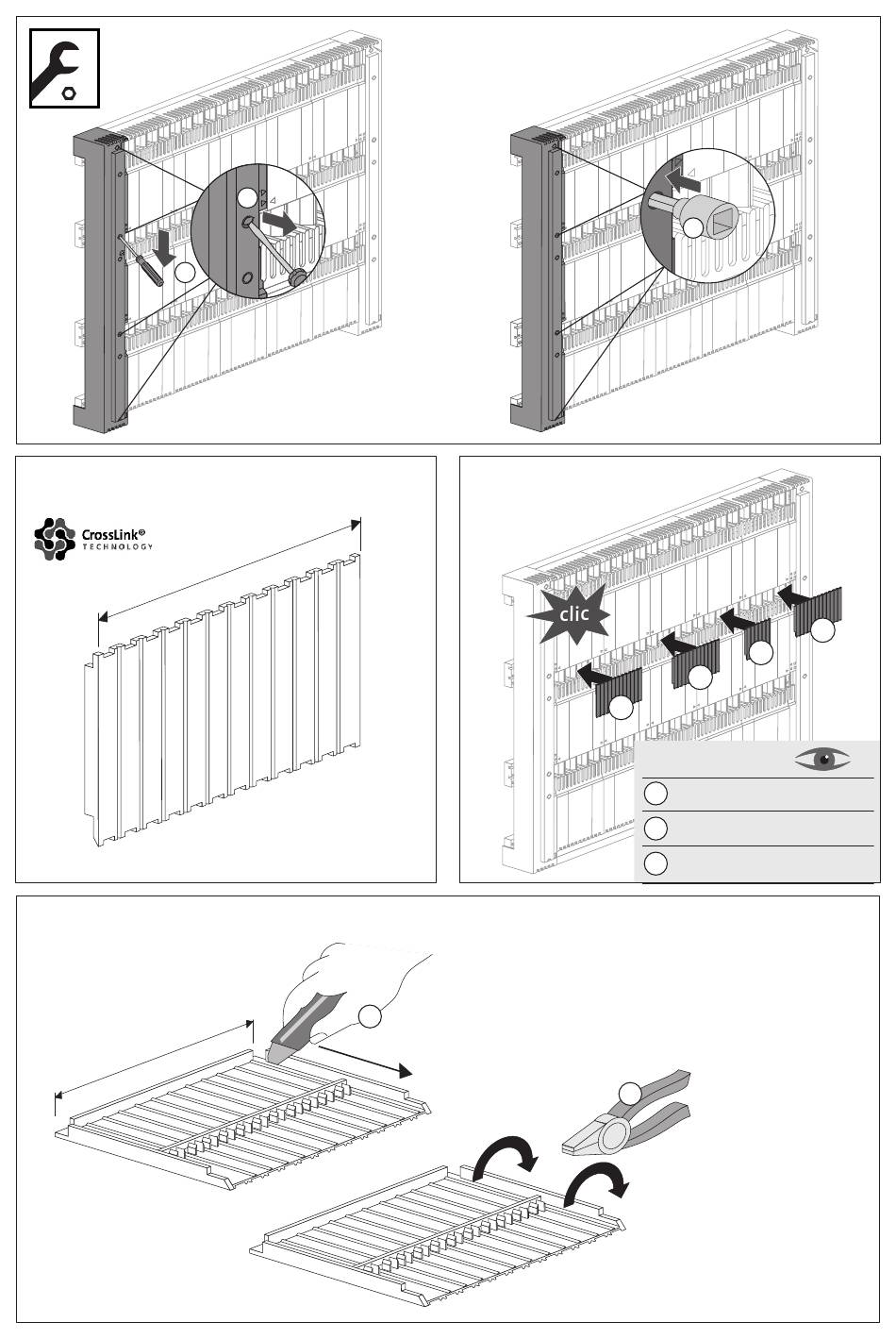 CrossLink®
TECHNOLOGY

clic